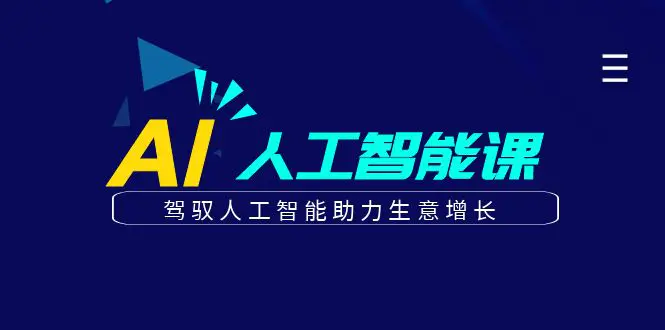 AI 人工智能课

驾驭人工智能助力生意增长